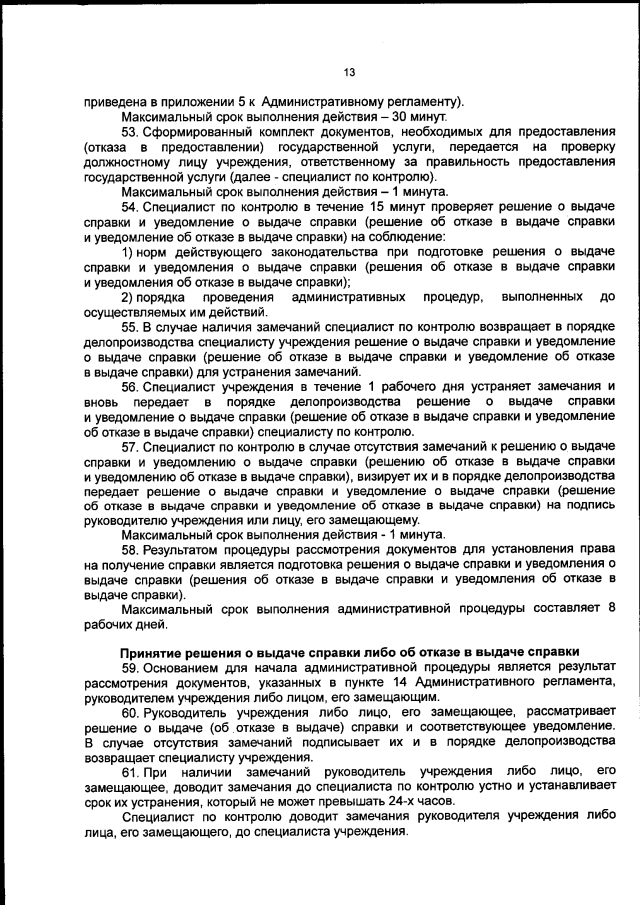 13

приведена в приложении 5 к Административному регламенту).

Максимальный срок выполнения действия – 30 минут.

53. Сформированный комплект документов, необходимых для предоставления (отказа в предоставлении) государственной услуги, передается на проверку должностному лицу учреждения, ответственному за правильность предоставления государственной услуги (далее - специалист по контролю).

Максимальный срок выполнения действия – 1 минута.

54. Специалист по контролю в течение 15 минут проверяет решение о выдаче справки и уведомление о выдаче справки (решение об отказе в выдаче справки и уведомление об отказе в выдаче справки) на соблюдение:

1) норм действующего законодательства при подготовке решения о выдаче справки и уведомления о выдаче справки (решения об отказе в выдаче справки и уведомления об отказе в выдаче справки);

2) порядка проведения административных процедур, выполненных до осуществляемых им действий.

55. В случае наличия замечаний специалист по контролю возвращает в порядке делопроизводства специалисту учреждения решение о выдаче справки и уведомление о выдаче справки (решение об отказе в выдаче справки и уведомление об отказе в выдаче справки) для устранения замечаний.

56. Специалист учреждения в течение 1 рабочего дня устраняет замечания и вновь передает в порядке делопроизводства решение о выдаче справки и уведомление о выдаче справки (решение об отказе в выдаче справки и уведомление об отказе в выдаче справки) специалисту по контролю.

57. Специалист по контролю в случае отсутствия замечаний к решению о выдаче справки и уведомлению о выдаче справки (решению об отказе в выдаче справки и уведомлению об отказе в выдаче справки), визирует их и в порядке делопроизводства передает решение о выдаче справки и уведомление о выдаче справки (решение об отказе в выдаче справки и уведомление об отказе в выдаче справки) на подпись руководителю учреждения или лицу, его замещающему.

Максимальный срок выполнения действия - 1 минута.

58. Результатом процедуры рассмотрения документов для установления права на получение справки является подготовка решения о выдаче справки и уведомления о выдаче справки (решения об отказе в выдаче справки и уведомления об отказе в выдаче справки).

Максимальный срок выполнения административной процедуры составляет 8 рабочих дней.

Принятие решения о выдаче справки либо об отказе в выдаче справки

59. Основанием для начала административной процедуры является результат рассмотрения документов, указанных в пункте 14 Административного регламента, руководителем учреждения либо лицом, его замещающим.

60. Руководитель учреждения либо лицо, его замещающее, рассматривает решение о выдаче (об отказе в выдаче) справки и соответствующее уведомление. В случае отсутствия замечаний подписывает их и в порядке делопроизводства возвращает специалисту учреждения.

61. При наличии замечаний руководитель учреждения либо лицо, его замещающее, доводит замечания до специалиста по контролю устно и устанавливает срок их устранения, который не может превышать 24-х часов.

Специалист по контролю доводит замечания руководителя учреждения либо лица, его замещающего, до специалиста учреждения.